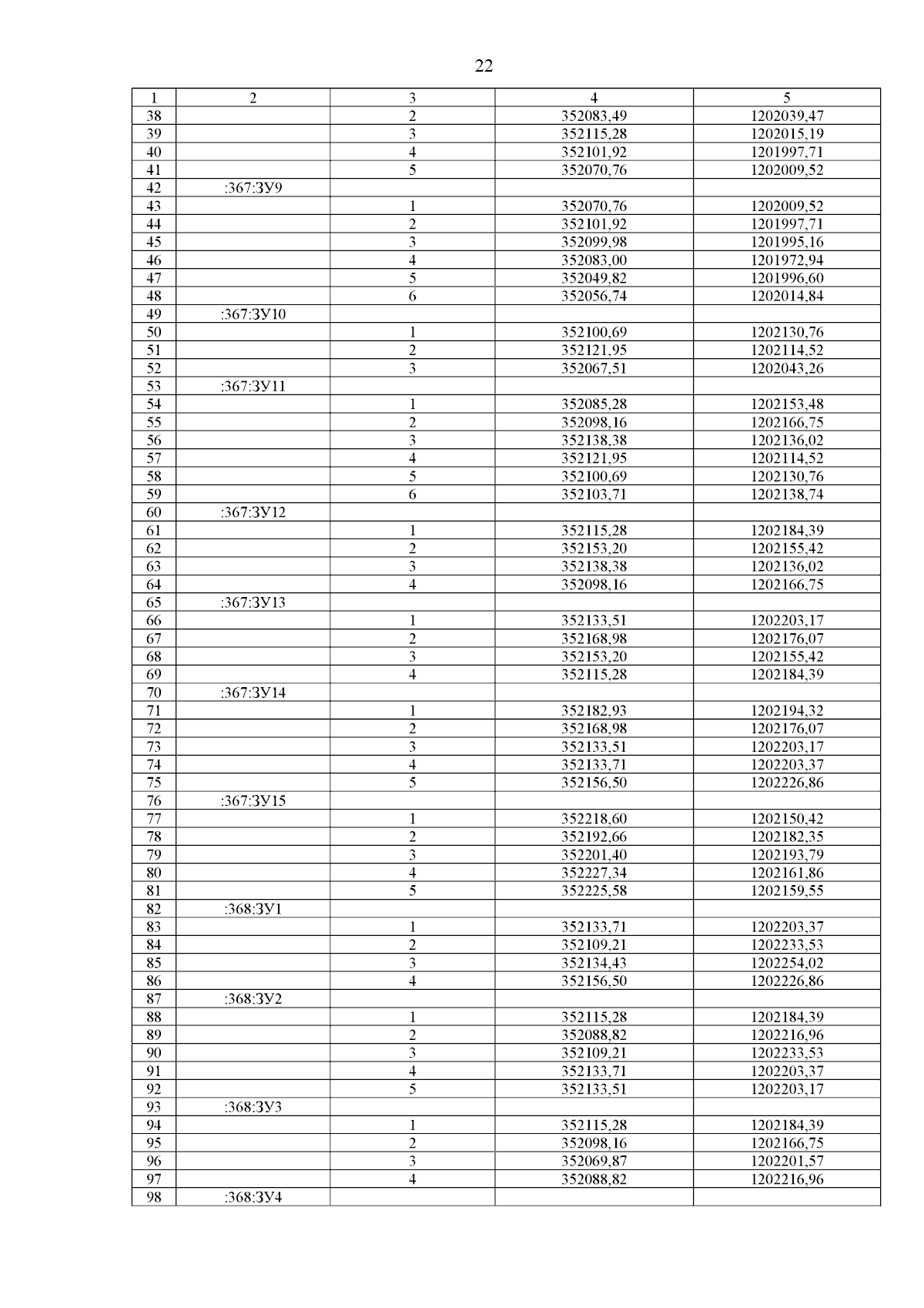 22

| 1 | 2 | 3 | 4 | 5 |
|---|---|---|---|---|
| 38 | | 2 | 352083,49 | 1202039,47 |
| 39 | | 3 | 352115,28 | 1202015,19 |
| 40 | | 4 | 352101,92 | 1201997,71 |
| 41 | | 5 | 352070,76 | 1202009,52 |
| 42 | :367:ЗУ9 | | | |
| 43 | | 1 | 352070,76 | 1202009,52 |
| 44 | | 2 | 352101,92 | 1201997,71 |
| 45 | | 3 | 352099,98 | 1201995,16 |
| 46 | | 4 | 352083,00 | 1201972,94 |
| 47 | | 5 | 352049,82 | 1201996,60 |
| 48 | | 6 | 352056,74 | 1202014,84 |
| 49 | :367:ЗУ10 | | | |
| 50 | | 1 | 352100,69 | 1202130,76 |
| 51 | | 2 | 352121,95 | 1202114,52 |
| 52 | | 3 | 352067,51 | 1202043,26 |
| 53 | :367:ЗУ11 | | | |
| 54 | | 1 | 352085,28 | 1202153,48 |
| 55 | | 2 | 352098,16 | 1202166,75 |
| 56 | | 3 | 352138,38 | 1202136,02 |
| 57 | | 4 | 352121,95 | 1202114,52 |
| 58 | | 5 | 352100,69 | 1202130,76 |
| 59 | | 6 | 352103,71 | 1202138,74 |
| 60 | :367:ЗУ12 | | | |
| 61 | | 1 | 352115,28 | 1202184,39 |
| 62 | | 2 | 352153,20 | 1202155,42 |
| 63 | | 3 | 352138,38 | 1202136,02 |
| 64 | | 4 | 352098,16 | 1202166,75 |
| 65 | :367:ЗУ13 | | | |
| 66 | | 1 | 352133,51 | 1202203,17 |
| 67 | | 2 | 352168,98 | 1202176,07 |
| 68 | | 3 | 352153,20 | 1202155,42 |
| 69 | | 4 | 352115,28 | 1202184,39 |
| 70 | :367:ЗУ14 | | | |
| 71 | | 1 | 352182,93 | 1202194,32 |
| 72 | | 2 | 352168,98 | 1202176,07 |
| 73 | | 3 | 352133,51 | 1202203,17 |
| 74 | | 4 | 352133,71 | 1202203,37 |
| 75 | | 5 | 352156,50 | 1202226,86 |
| 76 | :367:ЗУ15 | | | |
| 77 | | 1 | 352218,60 | 1202150,42 |
| 78 | | 2 | 352192,66 | 1202182,35 |
| 79 | | 3 | 352201,40 | 1202193,79 |
| 80 | | 4 | 352227,34 | 1202161,86 |
| 81 | | 5 | 352225,58 | 1202159,55 |
| 82 | :368:ЗУ1 | | | |
| 83 | | 1 | 352133,71 | 1202203,37 |
| 84 | | 2 | 352109,21 | 1202233,53 |
| 85 | | 3 | 352134,43 | 1202254,02 |
| 86 | | 4 | 352156,50 | 1202226,86 |
| 87 | :368:ЗУ2 | | | |
| 88 | | 1 | 352115,28 | 1202184,39 |
| 89 | | 2 | 352088,82 | 1202216,96 |
| 90 | | 3 | 352109,21 | 1202233,53 |
| 91 | | 4 | 352133,71 | 1202203,37 |
| 92 | | 5 | 352133,51 | 1202203,17 |
| 93 | :368:ЗУ3 | | | |
| 94 | | 1 | 352115,28 | 1202184,39 |
| 95 | | 2 | 352098,16 | 1202166,75 |
| 96 | | 3 | 352069,87 | 1202201,57 |
| 97 | | 4 | 352088,82 | 1202216,96 |
| 98 | :368:ЗУ4 | | | |